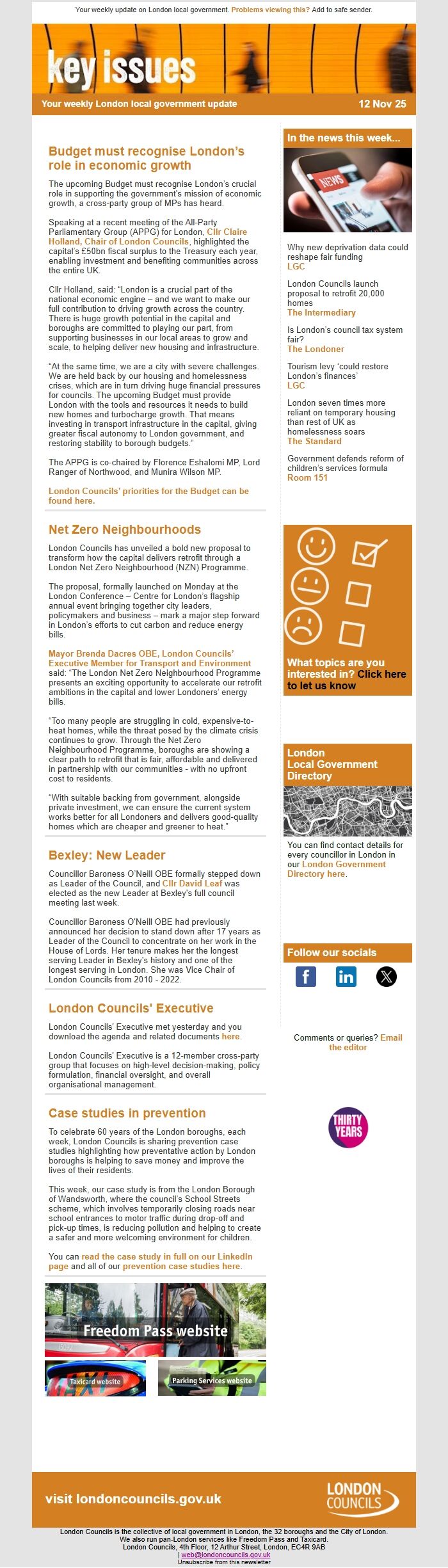 Your weekly update on London local government. Problems viewing this? Add to safe sender.

key issues

Your weekly London local government update

12 Nov 25

Budget must recognise London's role in economic growth

The upcoming Budget must recognise London's crucial role in supporting the government's mission of economic growth, a cross-party group of MPs has heard.

Speaking at a recent meeting of the All-Party Parliamentary Group (APPG) for London, Cllr Claire Holland, Chair of London Councils, highlighted the capital's £50bn fiscal surplus to the Treasury each year, enabling investment and benefiting communities across the entire UK.

Cllr Holland, said: "London is a crucial part of the national economic engine – and we want to make our full contribution to driving growth across the country. There is huge growth potential in the capital and boroughs are committed to playing our part, from supporting businesses in our local areas to grow and scale, to helping deliver new housing and infrastructure.

"At the same time, we are a city with severe challenges. We are held back by our housing and homelessness crises, which are in turn driving huge financial pressures for councils. The upcoming Budget must provide London with the tools and resources it needs to build new homes and turbocharge growth. That means investing in transport infrastructure in the capital, giving greater fiscal autonomy to London government, and restoring stability to borough budgets."

The APPG is co-chaired by Florence Eshalomi MP, Lord Ranger of Northwood, and Munira Wilson MP.

London Councils' priorities for the Budget can be found here.

Net Zero Neighbourhoods

London Councils has unveiled a bold new proposal to transform how the capital delivers retrofit through a London Net Zero Neighbourhood (NZN) Programme.

The proposal, formally launched on Monday at the London Conference – Centre for London's flagship annual event bringing together city leaders, policymakers and business – mark a major step forward in London's efforts to cut carbon and reduce energy bills.

Mayor Brenda Dacres OBE, London Councils' Executive Member for Transport and Environment said: "The London Net Zero Neighbourhood Programme presents an exciting opportunity to accelerate our retrofit ambitions in the capital and lower Londoners' energy bills.

"Too many people are struggling in cold, expensive-to-heat homes, while the threat posed by the climate crisis continues to grow. Through the Net Zero Neighbourhood Programme, boroughs are showing a clear path to retrofit that is fair, affordable and delivered in partnership with our communities - with no upfront cost to residents.

"With suitable backing from government, alongside private investment, we can ensure the current system works better for all Londoners and delivers good-quality homes which are cheaper and greener to heat."

Bexley: New Leader

Councillor Baroness O'Neill OBE formally stepped down as Leader of the Council, and Cllr David Leaf was elected as the new Leader at Bexley's full council meeting last week.

Councillor Baroness O'Neill OBE had previously announced her decision to stand down after 17 years as Leader of the Council to concentrate on her work in the House of Lords. Her tenure makes her the longest serving Leader in Bexley's history and one of the longest serving in London. She was Vice Chair of London Councils from 2010 - 2022.

London Councils' Executive

London Councils' Executive met yesterday and you download the agenda and related documents here.

London Councils' Executive is a 12-member cross-party group that focuses on high-level decision-making, policy formulation, financial oversight, and overall organisational management.

Case studies in prevention

To celebrate 60 years of the London boroughs, each week, London Councils is sharing prevention case studies highlighting how preventative action by London boroughs is helping to save money and improve the lives of their residents.

This week, our case study is from the London Borough of Wandsworth, where the council's School Streets scheme, which involves temporarily closing roads near school entrances to motor traffic during drop-off and pick-up times, is reducing pollution and helping to create a safer and more welcoming environment for children.

You can read the case study in full on our LinkedIn page and all of our prevention case studies here.

Freedom Pass website

Taxicard website

Parking Services website

In the news this week...

NEWS

Why new deprivation data could reshape fair funding
LGC

London Councils launch proposal to retrofit 20,000 homes
The Intermediary

Is London's council tax system fair?
The Londoner

Tourism levy 'could restore London's finances'
LGC

London seven times more reliant on temporary housing than rest of UK as homelessness soars
The Standard

Government defends reform of children's services formula
Room 151

What topics are you interested in? Click here to let us know

London Local Government Directory

You can find contact details for every councillor in London in our London Government Directory here.

Follow our socials

Comments or queries? Email the editor

THIRTY YEARS

visit londoncouncils.gov.uk

LONDON COUNCILS

London Councils is the collective of local government in London, the 32 boroughs and the City of London.
We also run pan-London services like Freedom Pass and Taxicard.
London Councils, 4th Floor, 12 Arthur Street, London, EC4R 9AB
| web@londoncouncils.gov.uk
Unsubscribe from this newsletter